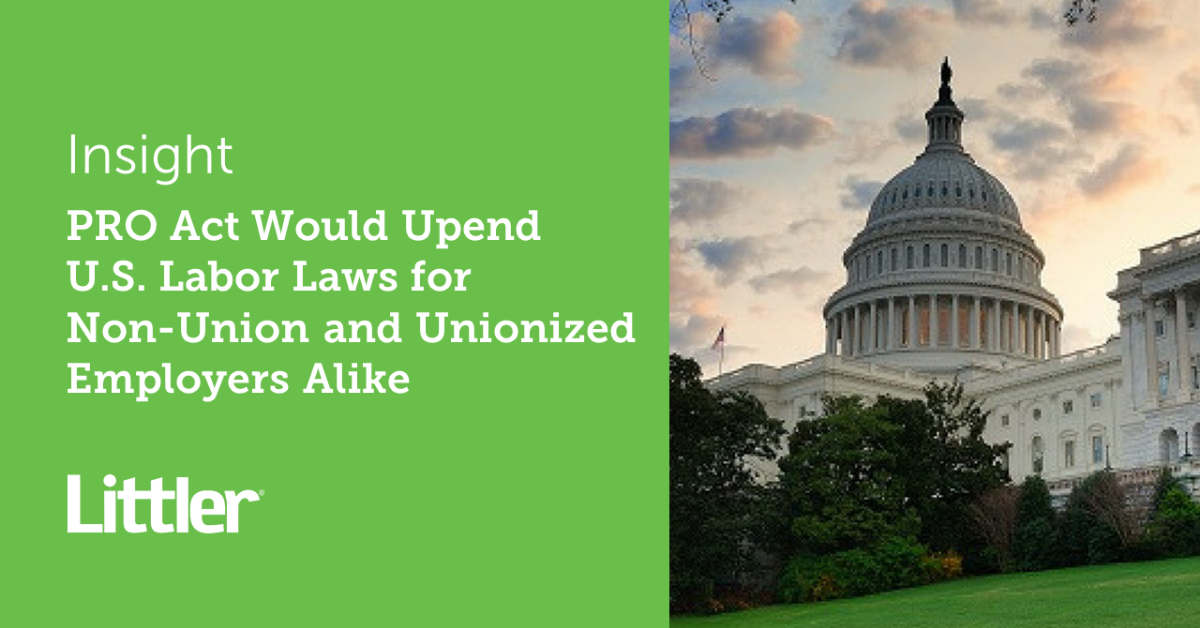 Insight

PRO Act Would Upend U.S. Labor Laws for Non-Union and Unionized Employers Alike

Littler